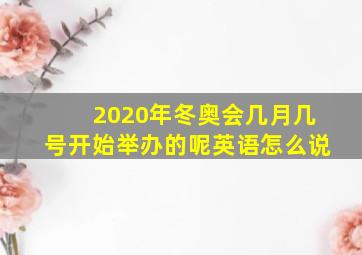 2020年冬奥会几月几号开始举办的呢英语怎么说